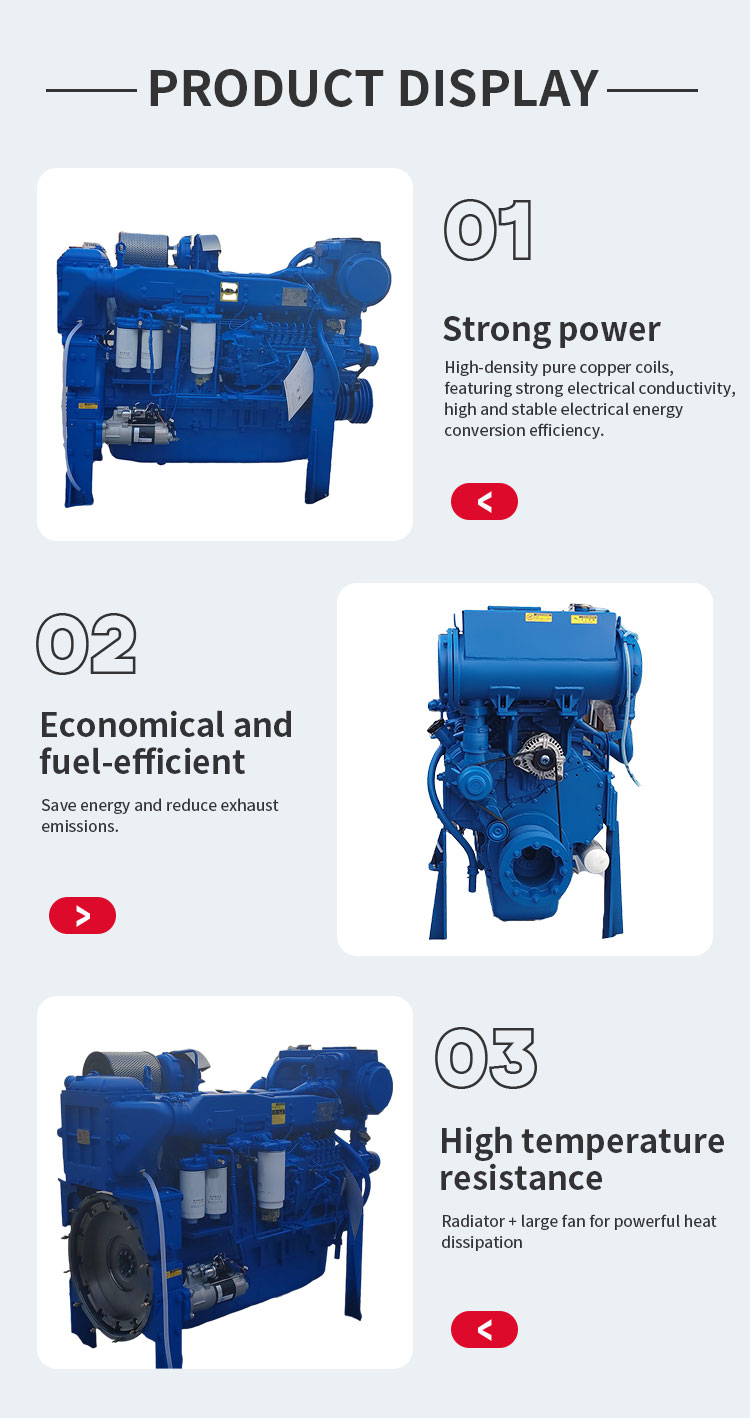 PRODUCT DISPLAY

01

Strong power

High-density pure copper coils, featuring strong electrical conductivity, high and stable electrical energy conversion efficiency.

<

02

Economical and fuel-efficient

Save energy and reduce exhaust emissions.

>

03

High temperature resistance

Radiator + large fan for powerful heat dissipation

<